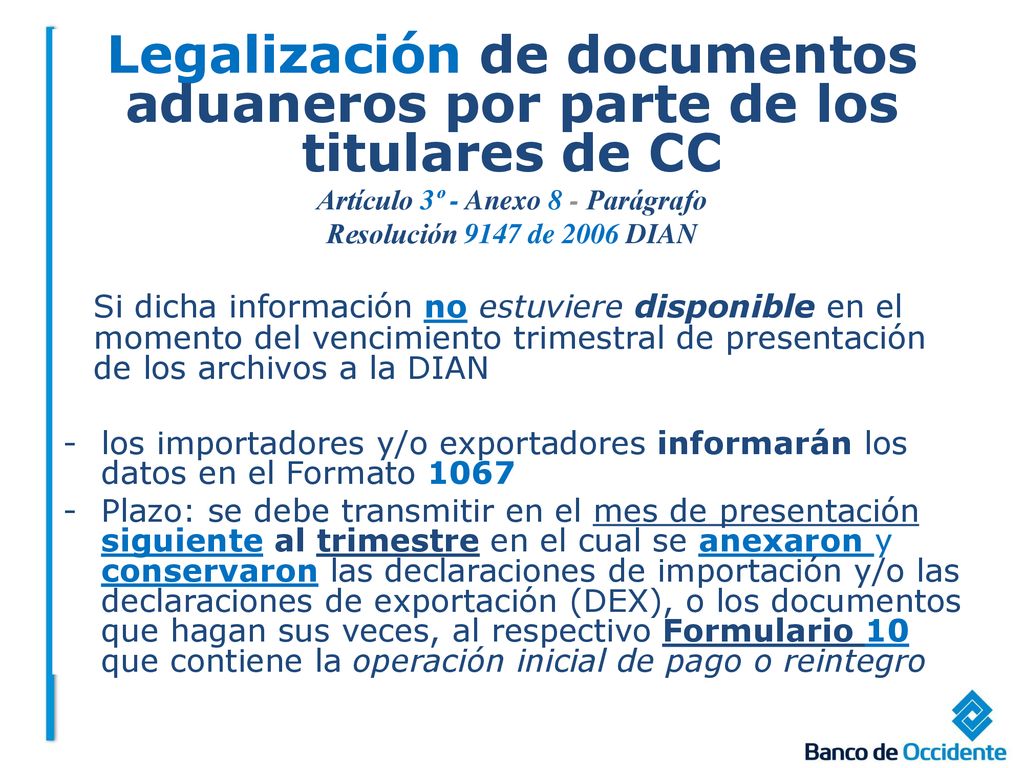 Legalización de documentos aduaneros por parte de los titulares de CC
Artículo 3º - Anexo 8 - Parágrafo
Resolución 9147 de 2006 DIAN

Si dicha información no estuviere disponible en el momento del vencimiento trimestral de presentación de los archivos a la DIAN

- los importadores y/o exportadores informarán los datos en el Formato 1067
- Plazo: se debe transmitir en el mes de presentación siguiente al trimestre en el cual se anexaron y conservaron las declaraciones de importación y/o las declaraciones de exportación (DEX), o los documentos que hagan sus veces, al respectivo Formulario 10 que contiene la operación inicial de pago o reintegro

Banco de Occidente